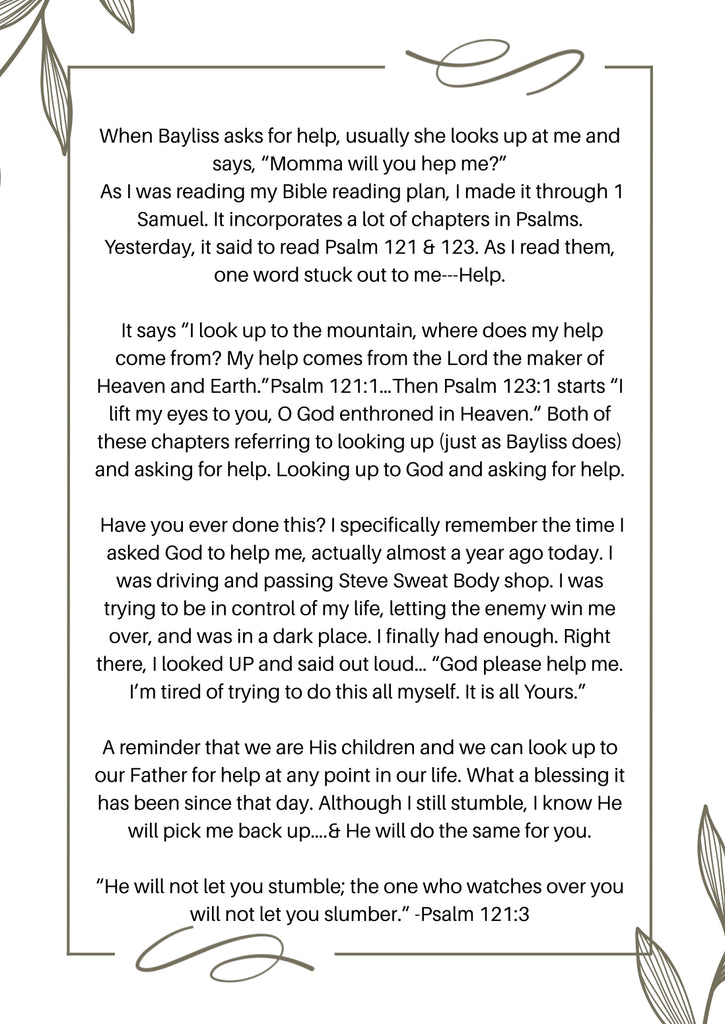 When Bayliss asks for help, usually she looks up at me and says, “Momma will you hep me?”
As I was reading my Bible reading plan, I made it through 1 Samuel. It incorporates a lot of chapters in Psalms. Yesterday, it said to read Psalm 121 & 123. As I read them, one word stuck out to me---Help.

It says “I look up to the mountain, where does my help come from? My help comes from the Lord the maker of Heaven and Earth.”Psalm 121:1...Then Psalm 123:1 starts “I lift my eyes to you, O God enthroned in Heaven.” Both of these chapters referring to looking up (just as Bayliss does) and asking for help. Looking up to God and asking for help.

Have you ever done this? I specifically remember the time I asked God to help me, actually almost a year ago today. I was driving and passing Steve Sweat Body shop. I was trying to be in control of my life, letting the enemy win me over, and was in a dark place. I finally had enough. Right there, I looked UP and said out loud... “God please help me. I’m tired of trying to do this all myself. It is all Yours.”

A reminder that we are His children and we can look up to our Father for help at any point in our life. What a blessing it has been since that day. Although I still stumble, I know He will pick me back up....& He will do the same for you.

“He will not let you stumble; the one who watches over you will not let you slumber.” -Psalm 121:3